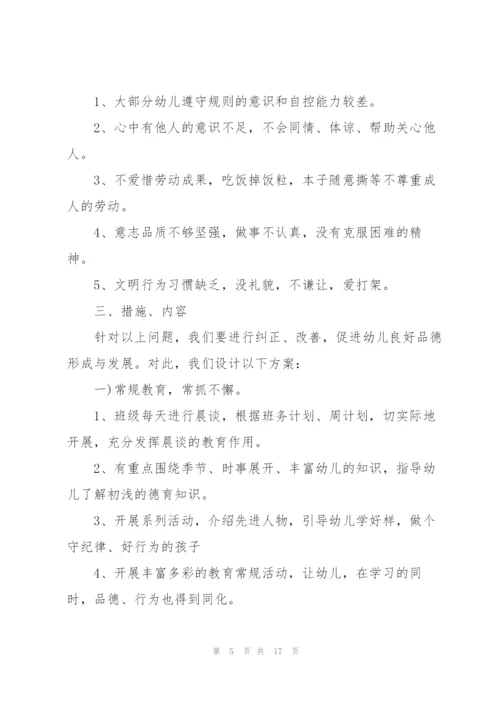 1、大部分幼儿遵守规则的意识和自控能力较差。

2、心中有他人的意识不足，不会同情、体谅、帮助关心他人。

3、不爱惜劳动成果，吃饭掉饭粒，本子随意撕等不尊重成人的劳动。

4、意志品质不够坚强，做事不认真，没有克服困难的精神。

5、文明行为习惯缺乏，没礼貌，不谦让，爱打架。

三、措施、内容

针对以上问题，我们要进行纠正、改善，促进幼儿良好品德形成与发展。对此，我们设计以下方案：

一)常规教育，常抓不懈。

1、班级每天进行晨谈，根据班务计划、周计划，切实际地开展，充分发挥晨谈的教育作用。

2、有重点围绕季节、时事展开、丰富幼儿的知识，指导幼儿了解初浅的德育知识。

3、开展系列活动，介绍先进人物，引导幼儿学好样，做个守纪律、好行为的孩子

4、开展丰富多彩的教育常规活动，让幼儿，在学习的同时，品德、行为也得到同化。

第 5 页 共 17 页